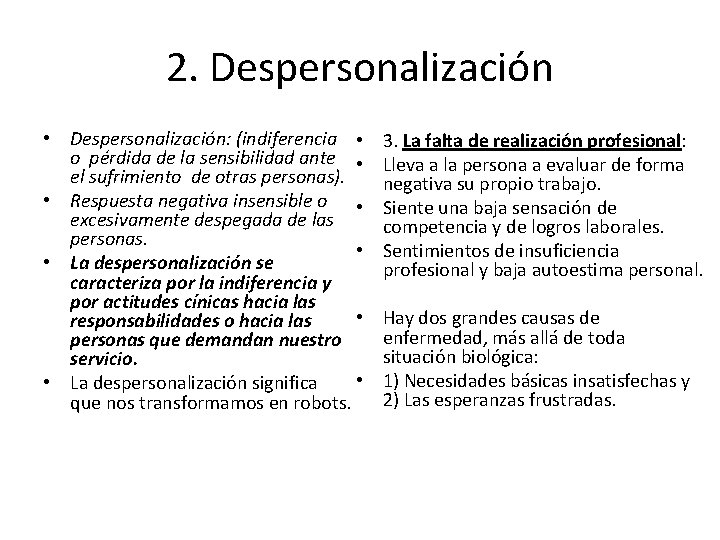 2. Despersonalización

• Despersonalización: (indiferencia o pérdida de la sensibilidad ante el sufrimiento de otras personas).
• Respuesta negativa insensible o excesivamente despegada de las personas.
• La despersonalización se caracteriza por la indiferencia y por actitudes cínicas hacia las responsabilidades o hacia las personas que demandan nuestro servicio.
• La despersonalización significa que nos transformamos en robots.

• 3. La falta de realización profesional:
• Lleva a la persona a evaluar de forma negativa su propio trabajo.
• Siente una baja sensación de competencia y de logros laborales.
• Sentimientos de insuficiencia profesional y baja autoestima personal.

• Hay dos grandes causas de enfermedad, más allá de toda situación biológica:
• 1) Necesidades básicas insatisfechas y 2) Las esperanzas frustradas.